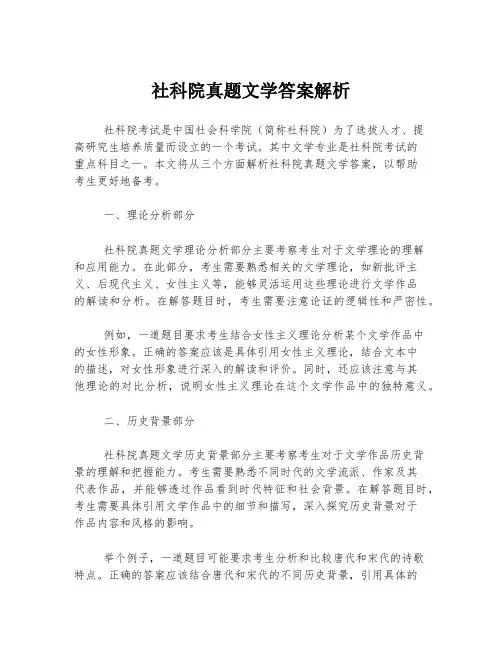 社科院真题文学答案解析

社科院考试是中国社会科学院（简称社科院）为了选拔人才、提高研究生培养质量而设立的一个考试。其中文学专业是社科院考试的重点科目之一。本文将从三个方面解析社科院真题文学答案，以帮助考生更好地备考。

一、理论分析部分

社科院真题文学理论分析部分主要考察考生对于文学理论的理解和应用能力。在此部分，考生需要熟悉相关的文学理论，如新批评主义、后现代主义、女性主义等，能够灵活运用这些理论进行文学作品的解读和分析。在解答题目时，考生需要注意论证的逻辑性和严密性。

例如，一道题目要求考生结合女性主义理论分析某个文学作品中的女性形象。正确的答案应该是具体引用女性主义理论，结合文本中的描述，对女性形象进行深入的解读和评价。同时，还应该注意与其他理论的对比分析，说明女性主义理论在这个文学作品中的独特意义。

二、历史背景部分

社科院真题文学历史背景部分主要考察考生对于文学作品历史背景的理解和把握能力。考生需要熟悉不同时代的文学流派、作家及其代表作品，并能够透过作品看到时代特征和社会背景。在解答题目时，考生需要具体引用文学作品中的细节和描写，深入探究历史背景对于作品内容和风格的影响。

举个例子，一道题目可能要求考生分析和比较唐代和宋代的诗歌特点。正确的答案应该结合唐代和宋代的不同历史背景，引用具体的